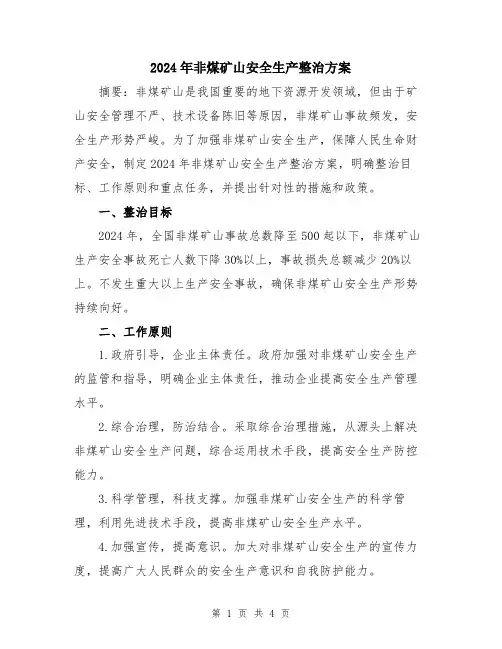 2024年非煤矿山安全生产整治方案

摘要：非煤矿山是我国重要的地下资源开发领域，但由于矿山安全管理不严、技术设备陈旧等原因，非煤矿山事故频发，安全生产形势严峻。为了加强非煤矿山安全生产，保障人民生命财产安全，制定2024年非煤矿山安全生产整治方案，明确整治目标、工作原则和重点任务，并提出针对性的措施和政策。

一、整治目标

2024年，全国非煤矿山事故总数降至500起以下，非煤矿山生产安全事故死亡人数下降30%以上，事故损失总额减少20%以上。不发生重大以上生产安全事故，确保非煤矿山安全生产形势持续向好。

二、工作原则

1.政府引导，企业主体责任。政府加强对非煤矿山安全生产的监管和指导，明确企业主体责任，推动企业提高安全生产管理水平。

2.综合治理，防治结合。采取综合治理措施，从源头上解决非煤矿山安全生产问题，综合运用技术手段，提高安全生产防控能力。

3.科学管理，科技支撑。加强非煤矿山安全生产的科学管理，利用先进技术手段，提高非煤矿山安全生产水平。

4.加强宣传，提高意识。加大对非煤矿山安全生产的宣传力度，提高广大人民群众的安全生产意识和自我防护能力。

第 1 页 共 4 页